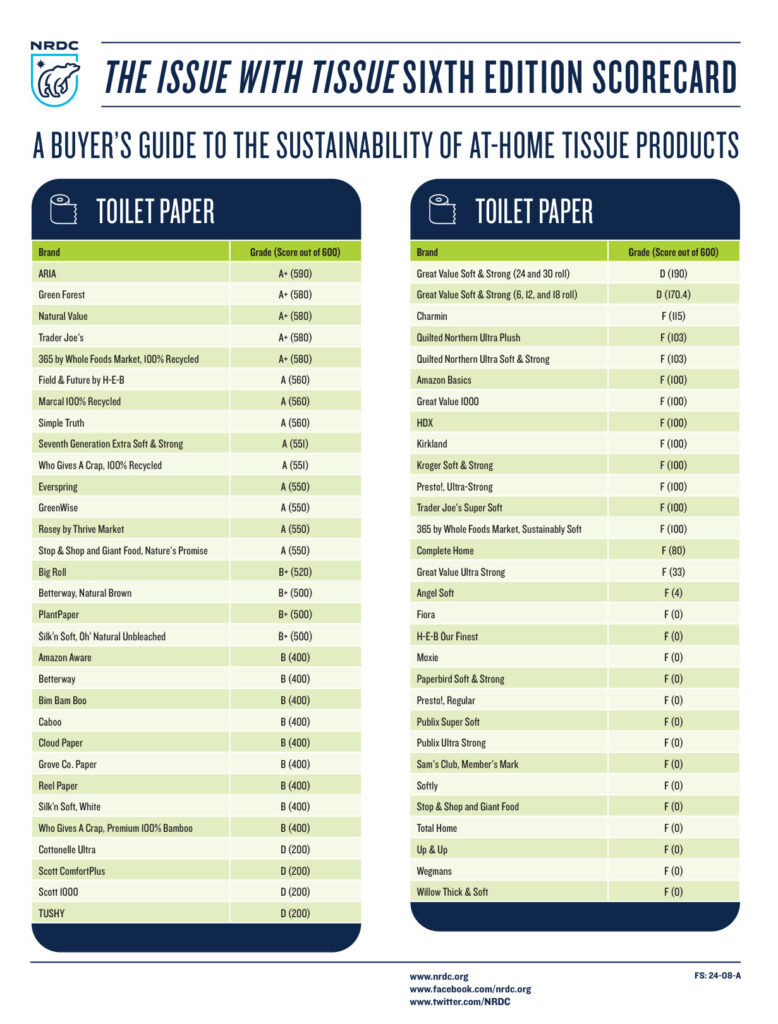 NRDC

THE ISSUE WITH TISSUE SIXTH EDITION SCORECARD

A BUYER'S GUIDE TO THE SUSTAINABILITY OF AT-HOME TISSUE PRODUCTS

TOILET PAPER

| Brand | Grade (Score out of 600) |
|---|---|
| ARIA | A+ (590) |
| Green Forest | A+ (580) |
| Natural Value | A+ (580) |
| Trader Joe's | A+ (580) |
| 365 by Whole Foods Market, 100% Recycled | A+ (580) |
| Field & Future by H-E-B | A (560) |
| Marcal 100% Recycled | A (560) |
| Simple Truth | A (560) |
| Seventh Generation Extra Soft & Strong | A (551) |
| Who Gives A Crap, 100% Recycled | A (551) |
| Everspring | A (550) |
| GreenWise | A (550) |
| Rosey by Thrive Market | A (550) |
| Stop & Shop and Giant Food, Nature's Promise | A (550) |
| Big Roll | B+ (520) |
| Betterway, Natural Brown | B+ (500) |
| PlantPaper | B+ (500) |
| Silk'n Soft, Oh' Natural Unbleached | B+ (500) |
| Amazon Aware | B (400) |
| Betterway | B (400) |
| Bim Bam Boo | B (400) |
| Caboo | B (400) |
| Cloud Paper | B (400) |
| Grove Co. Paper | B (400) |
| Reel Paper | B (400) |
| Silk'n Soft, White | B (400) |
| Who Gives A Crap, Premium 100% Bamboo | B (400) |
| Cottonelle Ultra | D (200) |
| Scott ComfortPlus | D (200) |
| Scott 1000 | D (200) |
| TUSHY | D (200) |

TOILET PAPER

| Brand | Grade (Score out of 600) |
|---|---|
| Great Value Soft & Strong (24 and 30 roll) | D (190) |
| Great Value Soft & Strong (6, 12, and 18 roll) | D (170.4) |
| Charmin | F (115) |
| Quilted Northern Ultra Plush | F (103) |
| Quilted Northern Ultra Soft & Strong | F (103) |
| Amazon Basics | F (100) |
| Great Value 1000 | F (100) |
| HDX | F (100) |
| Kirkland | F (100) |
| Kroger Soft & Strong | F (100) |
| Presto!, Ultra-Strong | F (100) |
| Trader Joe's Super Soft | F (100) |
| 365 by Whole Foods Market, Sustainably Soft | F (100) |
| Complete Home | F (80) |
| Great Value Ultra Strong | F (33) |
| Angel Soft | F (4) |
| Fiora | F (0) |
| H-E-B Our Finest | F (0) |
| Moxie | F (0) |
| Paperbird Soft & Strong | F (0) |
| Presto!, Regular | F (0) |
| Publix Super Soft | F (0) |
| Publix Ultra Strong | F (0) |
| Sam's Club, Member's Mark | F (0) |
| Softly | F (0) |
| Stop & Shop and Giant Food | F (0) |
| Total Home | F (0) |
| Up & Up | F (0) |
| Wegmans | F (0) |
| Willow Thick & Soft | F (0) |

www.nrdc.org
www.facebook.com/nrdc.org
www.twitter.com/NRDC

FS: 24-08-A